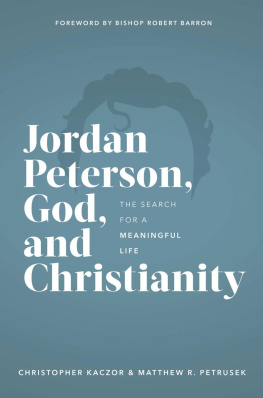 FOREWORD BY BISHOP ROBERT BARRON

Jordan Peterson, God, and Christianity

THE SEARCH FOR A MEANINGFUL LIFE

CHRISTOPHER KACZOR & MATTHEW R. PETRUSEK